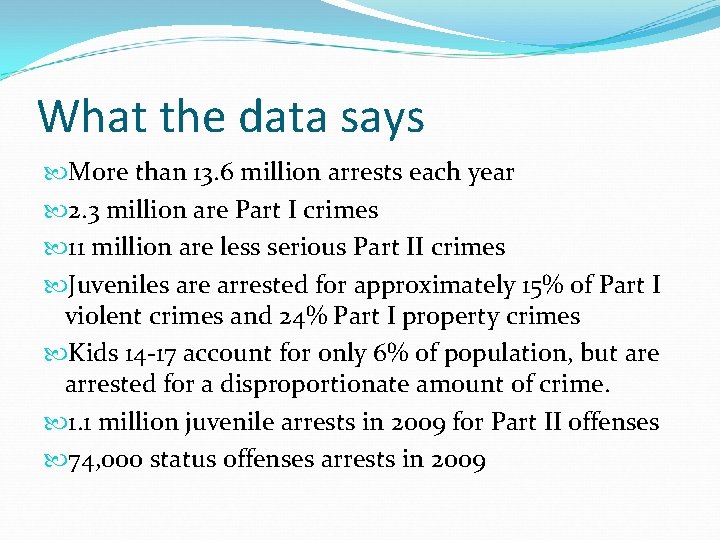 What the data says

More than 13.6 million arrests each year

2.3 million are Part I crimes

11 million are less serious Part II crimes

Juveniles are arrested for approximately 15% of Part I violent crimes and 24% Part I property crimes

Kids 14-17 account for only 6% of population, but are arrested for a disproportionate amount of crime.

1.1 million juvenile arrests in 2009 for Part II offenses

74,000 status offenses arrests in 2009